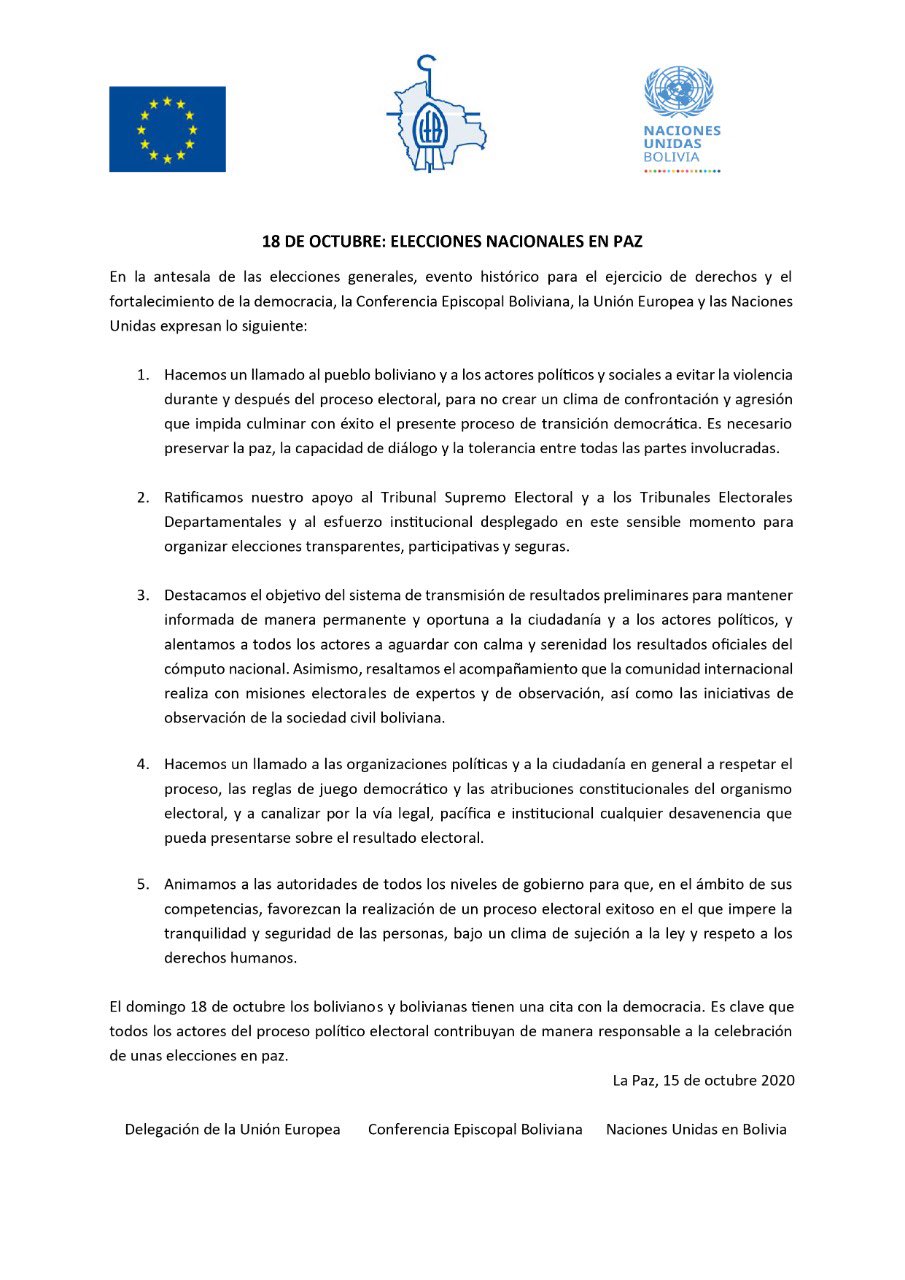 NACIONES UNIDAS BOLIVIA

18 DE OCTUBRE: ELECCIONES NACIONALES EN PAZ

En la antesala de las elecciones generales, evento histórico para el ejercicio de derechos y el fortalecimiento de la democracia, la Conferencia Episcopal Boliviana, la Unión Europea y las Naciones Unidas expresan lo siguiente:

1. Hacemos un llamado al pueblo boliviano y a los actores políticos y sociales a evitar la violencia durante y después del proceso electoral, para no crear un clima de confrontación y agresión que impida culminar con éxito el presente proceso de transición democrática. Es necesario preservar la paz, la capacidad de diálogo y la tolerancia entre todas las partes involucradas.

2. Ratificamos nuestro apoyo al Tribunal Supremo Electoral y a los Tribunales Electorales Departamentales y al esfuerzo institucional desplegado en este sensible momento para organizar elecciones transparentes, participativas y seguras.

3. Destacamos el objetivo del sistema de transmisión de resultados preliminares para mantener informada de manera permanente y oportuna a la ciudadanía y a los actores políticos, y alentamos a todos los actores a aguardar con calma y serenidad los resultados oficiales del cómputo nacional. Asimismo, resaltamos el acompañamiento que la comunidad internacional realiza con misiones electorales de expertos y de observación, así como las iniciativas de observación de la sociedad civil boliviana.

4. Hacemos un llamado a las organizaciones políticas y a la ciudadanía en general a respetar el proceso, las reglas de juego democrático y las atribuciones constitucionales del organismo electoral, y a canalizar por la vía legal, pacífica e institucional cualquier desavenencia que pueda presentarse sobre el resultado electoral.

5. Animamos a las autoridades de todos los niveles de gobierno para que, en el ámbito de sus competencias, favorezcan la realización de un proceso electoral exitoso en el que impere la tranquilidad y seguridad de las personas, bajo un clima de sujeción a la ley y respeto a los derechos humanos.

El domingo 18 de octubre los bolivianos y bolivianas tienen una cita con la democracia. Es clave que todos los actores del proceso político electoral contribuyan de manera responsable a la celebración de unas elecciones en paz.

La Paz, 15 de octubre 2020

Delegación de la Unión Europea Conferencia Episcopal Boliviana Naciones Unidas en Bolivia